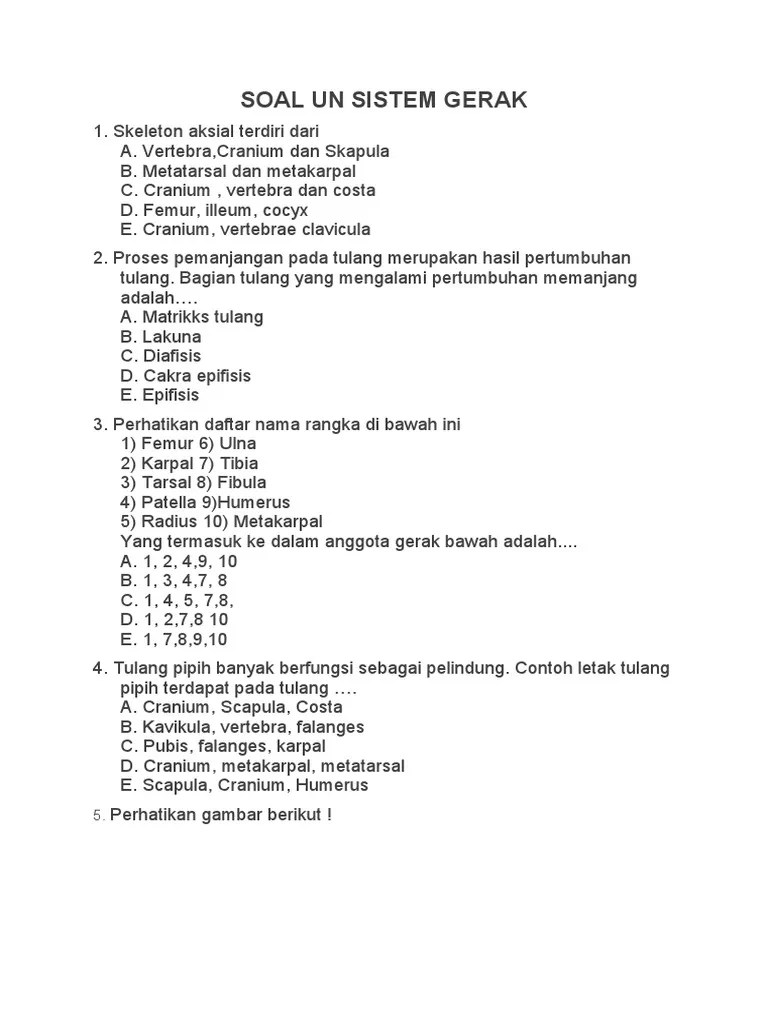 SOAL UN SISTEM GERAK

1. Skeleton aksial terdiri dari
A. Vertebra,Cranium dan Skapula
B. Metatarsal dan metakarpal
C. Cranium , vertebra dan costa
D. Femur, illeum, cocyx
E. Cranium, vertebrae clavicula

2. Proses pemanjangan pada tulang merupakan hasil pertumbuhan tulang. Bagian tulang yang mengalami pertumbuhan memanjang adalah….
A. Matrikks tulang
B. Lakuna
C. Diafisis
D. Cakra epifisis
E. Epifisis

3. Perhatikan daftar nama rangka di bawah ini
1) Femur 6) Ulna
2) Karpal 7) Tibia
3) Tarsal 8) Fibula
4) Patella 9)Humerus
5) Radius 10) Metakarpal
Yang termasuk ke dalam anggota gerak bawah adalah....
A. 1, 2, 4,9, 10
B. 1, 3, 4,7, 8
C. 1, 4, 5, 7,8,
D. 1, 2,7,8 10
E. 1, 7,8,9,10

4. Tulang pipih banyak berfungsi sebagai pelindung. Contoh letak tulang pipih terdapat pada tulang ….
A. Cranium, Scapula, Costa
B. Kavikula, vertebra, falanges
C. Pubis, falanges, karpal
D. Cranium, metakarpal, metatarsal
E. Scapula, Cranium, Humerus

5. Perhatikan gambar berikut !